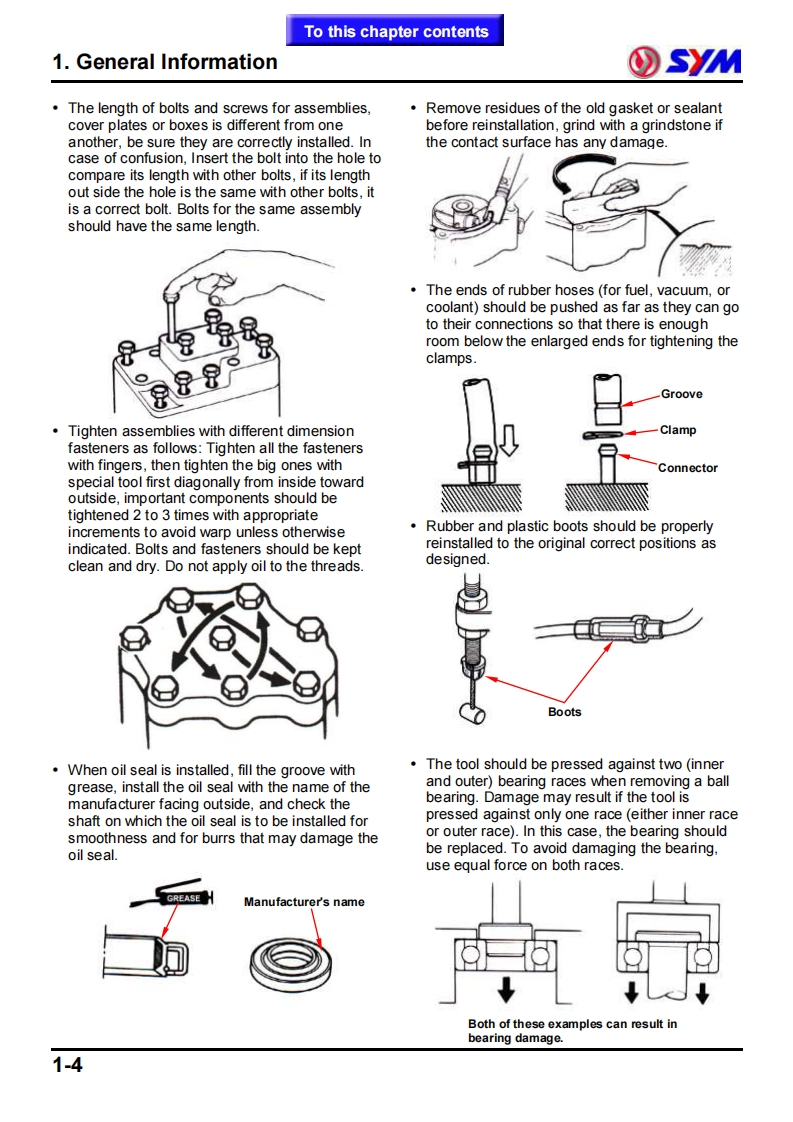 To this chapter contents

1. General Information

SYM

• The length of bolts and screws for assemblies, cover plates or boxes is different from one another, be sure they are correctly installed. In case of confusion, Insert the bolt into the hole to compare its length with other bolts, if its length out side the hole is the same with other bolts, it is a correct bolt. Bolts for the same assembly should have the same length.

• Tighten assemblies with different dimension fasteners as follows: Tighten all the fasteners with fingers, then tighten the big ones with special tool first diagonally from inside toward outside, important components should be tightened 2 to 3 times with appropriate increments to avoid warp unless otherwise indicated. Bolts and fasteners should be kept clean and dry. Do not apply oil to the threads.

• When oil seal is installed, fill the groove with grease, install the oil seal with the name of the manufacturer facing outside, and check the shaft on which the oil seal is to be installed for smoothness and for burrs that may damage the oil seal.

GREASE

Manufacturer's name

• Remove residues of the old gasket or sealant before reinstallation, grind with a grindstone if the contact surface has any damage.

• The ends of rubber hoses (for fuel, vacuum, or coolant) should be pushed as far as they can go to their connections so that there is enough room below the enlarged ends for tightening the clamps.

Groove

Clamp

Connector

• Rubber and plastic boots should be properly reinstalled to the original correct positions as designed.

Boots

• The tool should be pressed against two (inner and outer) bearing races when removing a ball bearing. Damage may result if the tool is pressed against only one race (either inner race or outer race). In this case, the bearing should be replaced. To avoid damaging the bearing, use equal force on both races.

Both of these examples can result in bearing damage.

1-4